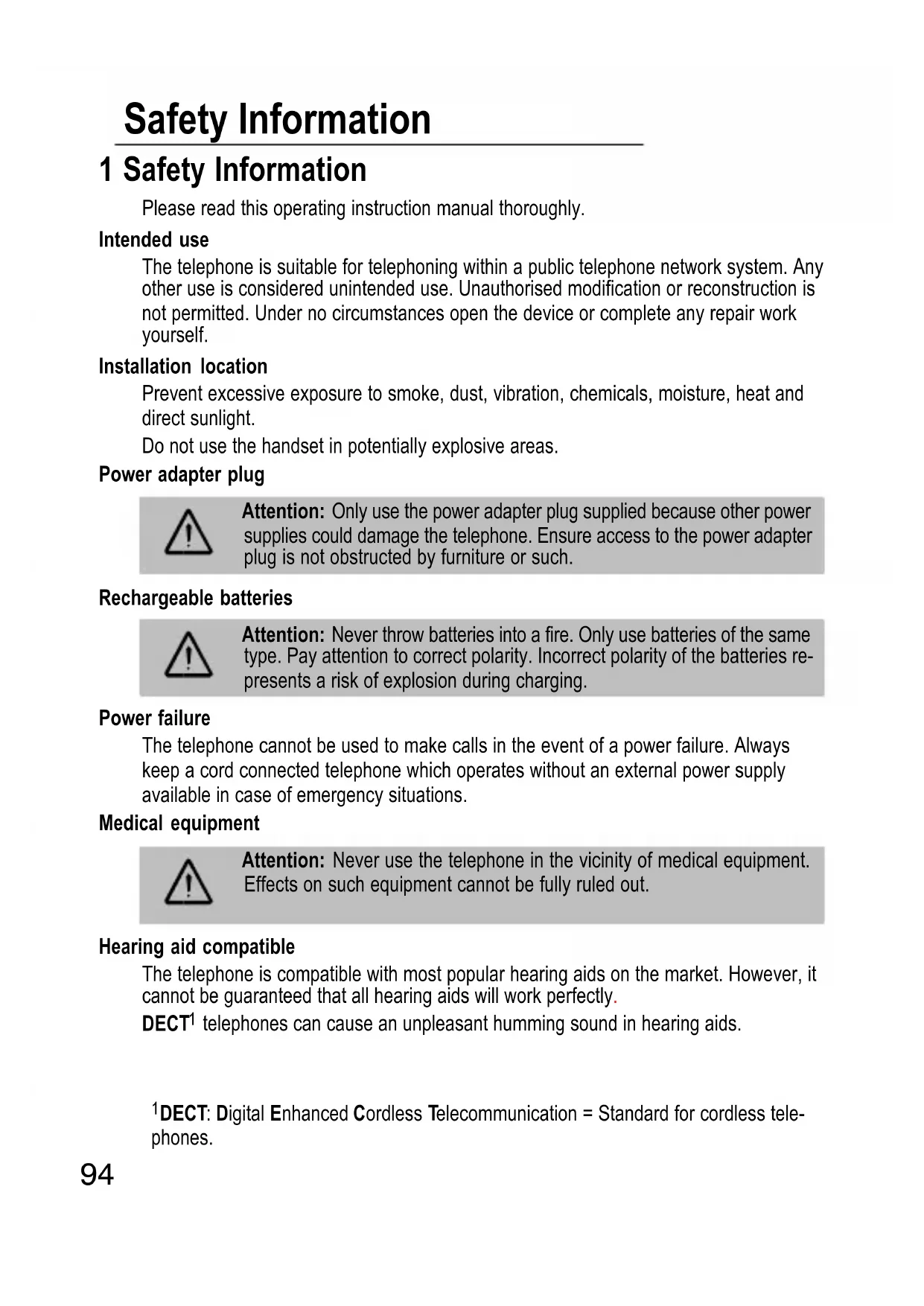 Safety Information

1 Safety Information

Please read this operating instruction manual thoroughly.

Intended use

The telephone is suitable for telephoning within a public telephone network system. Any other use is considered unintended use. Unauthorised modification or reconstruction is not permitted. Under no circumstances open the device or complete any repair work yourself.

Installation location

Prevent excessive exposure to smoke, dust, vibration, chemicals, moisture, heat and direct sunlight.

Do not use the handset in potentially explosive areas.

Power adapter plug

Attention: Only use the power adapter plug supplied because other power supplies could damage the telephone. Ensure access to the power adapter plug is not obstructed by furniture or such.

Rechargeable batteries

Attention: Never throw batteries into a fire. Only use batteries of the same type. Pay attention to correct polarity. Incorrect polarity of the batteries represents a risk of explosion during charging.

Power failure

The telephone cannot be used to make calls in the event of a power failure. Always keep a cord connected telephone which operates without an external power supply available in case of emergency situations.

Medical equipment

Attention: Never use the telephone in the vicinity of medical equipment. Effects on such equipment cannot be fully ruled out.

Hearing aid compatible

The telephone is compatible with most popular hearing aids on the market. However, it cannot be guaranteed that all hearing aids will work perfectly.

DECT$^1$ telephones can cause an unpleasant humming sound in hearing aids.

$^1$DECT: Digital Enhanced Cordless Telecommunication = Standard for cordless telephones.

94